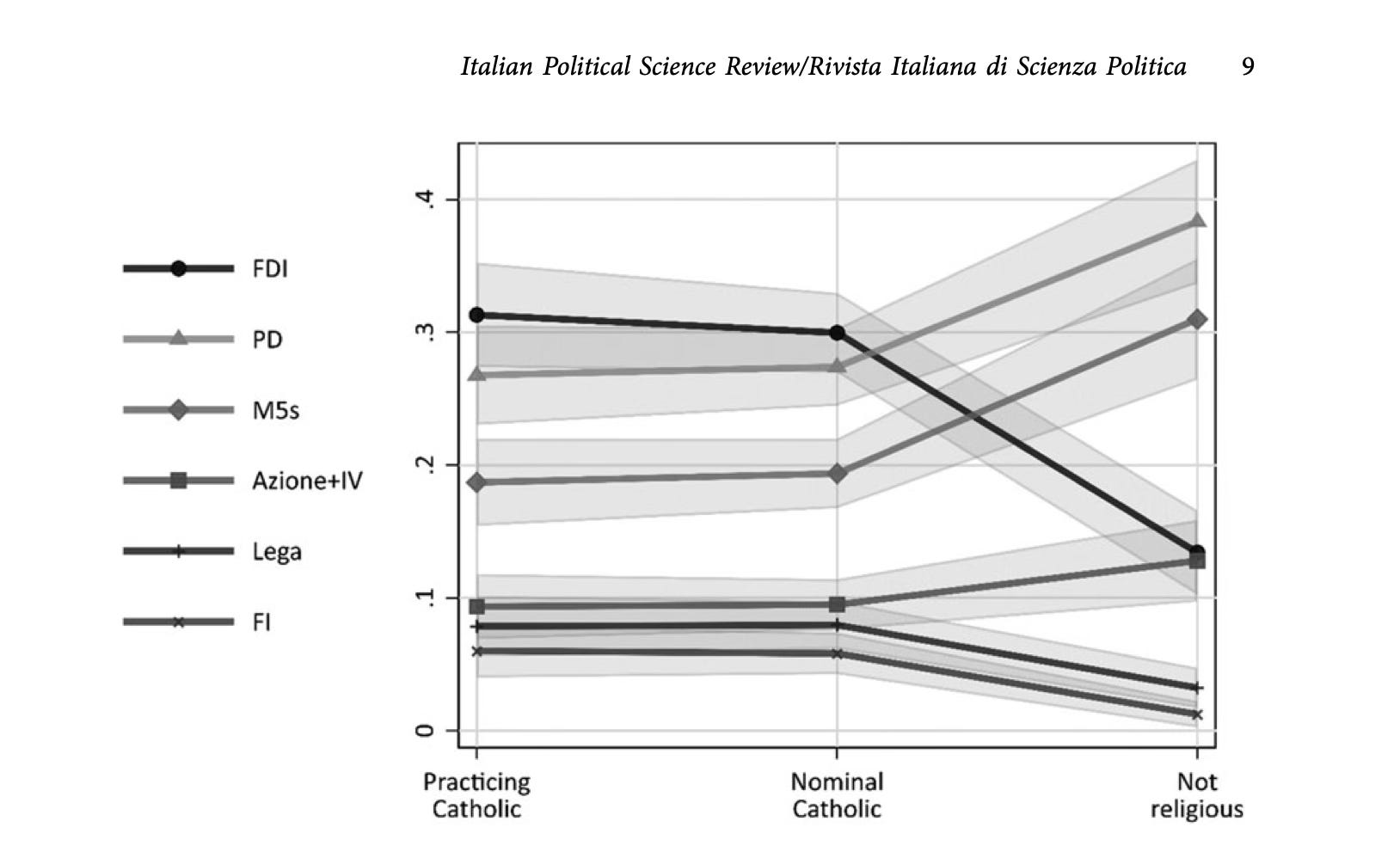 Italian Political Science Review/Rivista Italiana di Scienza Politica 9

FDI
PD
M5s
Azione+IV
Lega
FI

.4
.3
.2
.1
0

Practicing Catholic
Nominal Catholic
Not religious